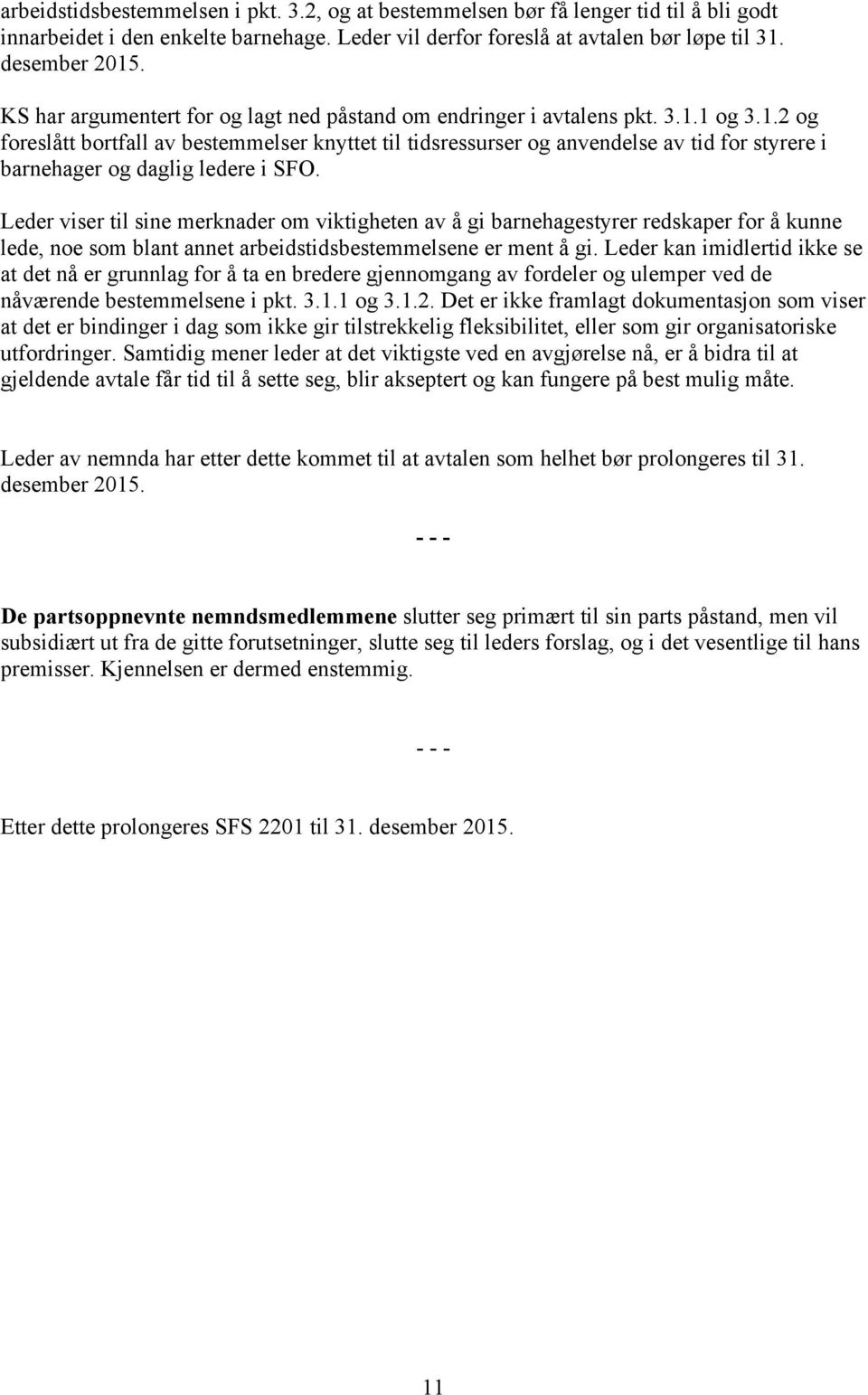 arbeidstidsbestemmelsen i pkt. 3.2, og at bestemmelsen bør få lenger tid til å bli godt innarbeidet i den enkelte barnehage. Leder vil derfor foreslå at avtalen bør løpe til 31. desember 2015.

KS har argumentert for og lagt ned påstand om endringer i avtalens pkt. 3.1.1 og 3.1.2 og foreslått bortfall av bestemmelser knyttet til tidsressurser og anvendelse av tid for styrere i barnehager og daglig ledere i SFO.

Leder viser til sine merknader om viktigheten av å gi barnehagestyrer redskaper for å kunne lede, noe som blant annet arbeidstidsbestemmelsene er ment å gi. Leder kan imidlertid ikke se at det nå er grunnlag for å ta en bredere gjennomgang av fordeler og ulemper ved de nåværende bestemmelsene i pkt. 3.1.1 og 3.1.2. Det er ikke framlagt dokumentasjon som viser at det er bindinger i dag som ikke gir tilstrekkelig fleksibilitet, eller som gir organisatoriske utfordringer. Samtidig mener leder at det viktigste ved en avgjørelse nå, er å bidra til at gjeldende avtale får tid til å sette seg, blir akseptert og kan fungere på best mulig måte.

Leder av nemnda har etter dette kommet til at avtalen som helhet bør prolongeres til 31. desember 2015.

- - -

De partsoppnevnte nemndsmedlemmene slutter seg primært til sin parts påstand, men vil subsidiært ut fra de gitte forutsetninger, slutte seg til leders forslag, og i det vesentlige til hans premisser. Kjennelsen er dermed enstemmig.

- - -

Etter dette prolongeres SFS 2201 til 31. desember 2015.

11